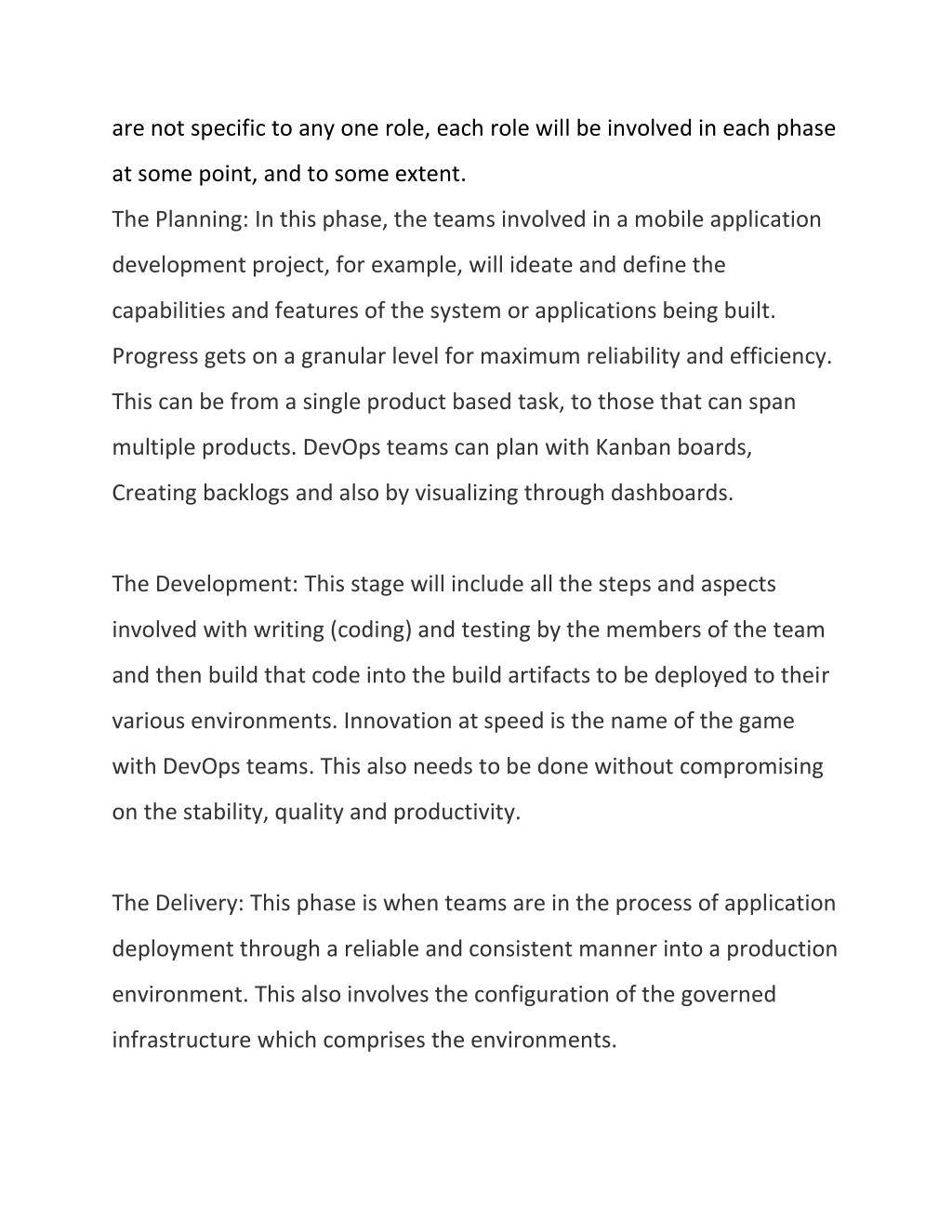 are not specific to any one role, each role will be involved in each phase at some point, and to some extent.
The Planning: In this phase, the teams involved in a mobile application development project, for example, will ideate and define the capabilities and features of the system or applications being built. Progress gets on a granular level for maximum reliability and efficiency. This can be from a single product based task, to those that can span multiple products. DevOps teams can plan with Kanban boards, Creating backlogs and also by visualizing through dashboards.

The Development: This stage will include all the steps and aspects involved with writing (coding) and testing by the members of the team and then build that code into the build artifacts to be deployed to their various environments. Innovation at speed is the name of the game with DevOps teams. This also needs to be done without compromising on the stability, quality and productivity.

The Delivery: This phase is when teams are in the process of application deployment through a reliable and consistent manner into a production environment. This also involves the configuration of the governed infrastructure which comprises the environments.